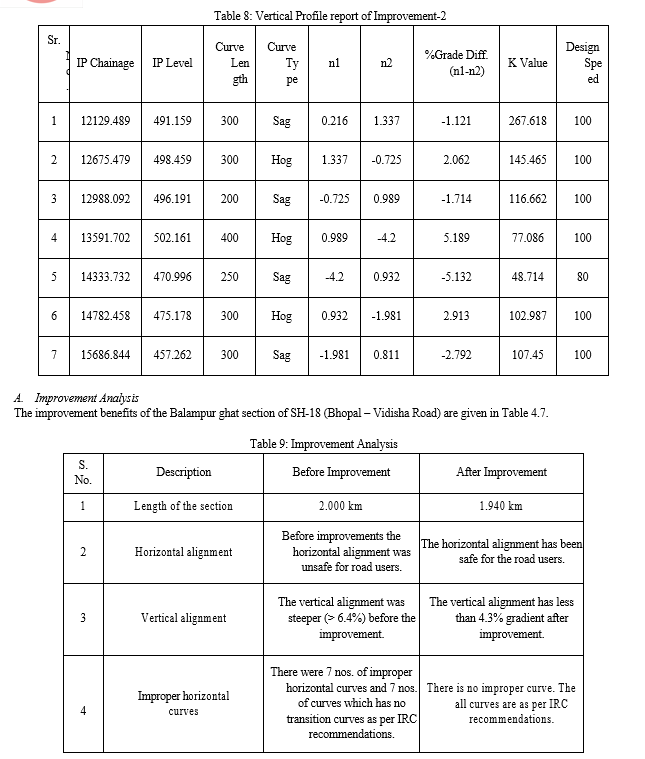 Table 8: Vertical Profile report of Improvement-2

| Sr. | IP Chainage | IP Level | Curve Length | Curve Type | n1 | n2 | %Grade Diff. (n1-n2) | K Value | Design Speed |
|---|---|---|---|---|---|---|---|---|---|
| 1 | 12129.489 | 491.159 | 300 | Sag | 0.216 | 1.337 | -1.121 | 267.618 | 100 |
| 2 | 12675.479 | 498.459 | 300 | Hog | 1.337 | -0.725 | 2.062 | 145.465 | 100 |
| 3 | 12988.092 | 496.191 | 200 | Sag | -0.725 | 0.989 | -1.714 | 116.662 | 100 |
| 4 | 13591.702 | 502.161 | 400 | Hog | 0.989 | -4.2 | 5.189 | 77.086 | 100 |
| 5 | 14333.732 | 470.996 | 250 | Sag | -4.2 | 0.932 | -5.132 | 48.714 | 80 |
| 6 | 14782.458 | 475.178 | 300 | Hog | 0.932 | -1.981 | 2.913 | 102.987 | 100 |
| 7 | 15686.844 | 457.262 | 300 | Sag | -1.981 | 0.811 | -2.792 | 107.45 | 100 |

A. Improvement Analysis
The improvement benefits of the Balampur ghat section of SH-18 (Bhopal – Vidisha Road) are given in Table 4.7.

Table 9: Improvement Analysis

| S. No. | Description | Before Improvement | After Improvement |
|---|---|---|---|
| 1 | Length of the section | 2.000 km | 1.940 km |
| 2 | Horizontal alignment | Before improvements the horizontal alignment was unsafe for road users. | The horizontal alignment has been safe for the road users. |
| 3 | Vertical alignment | The vertical alignment was steeper (> 6.4%) before the improvement. | The vertical alignment has less than 4.3% gradient after improvement. |
| 4 | Improper horizontal curves | There were 7 nos. of improper horizontal curves and 7 nos. of curves which has no transition curves as per IRC recommendations. | There is no improper curve. The all curves are as per IRC recommendations. |